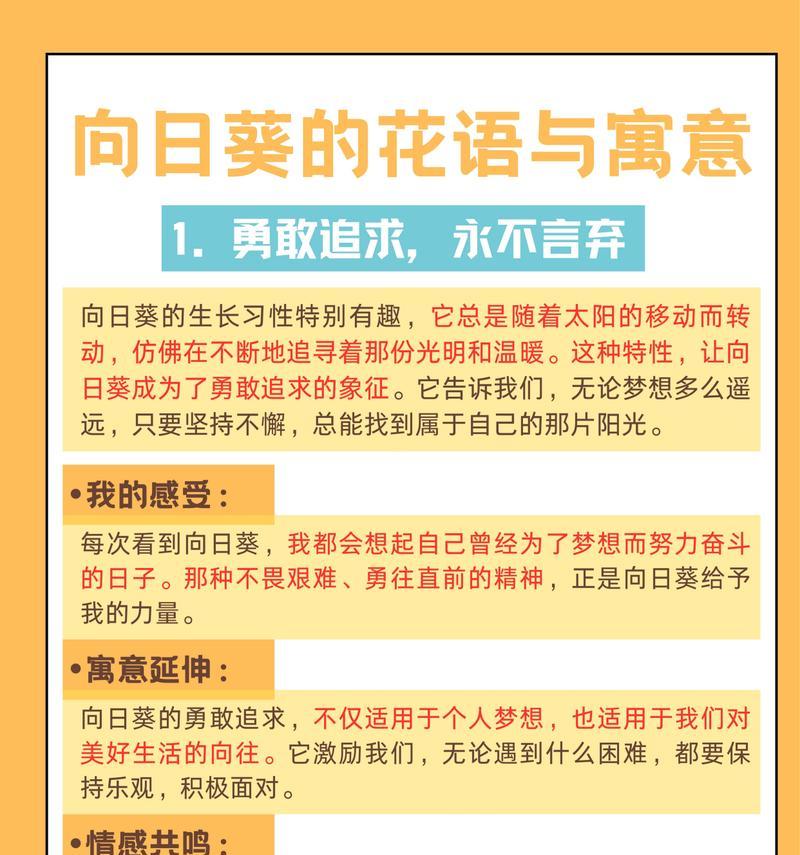 向日葵的花语与寓意

1. 勇敢追求，永不言弃

向日葵的生长习性特别有趣，它总是随着太阳的移动而转动，仿佛在不断地追寻着那份光明和温暖。这种特性，让向日葵成为了勇敢追求的象征。它告诉我们，无论梦想多么遥远，只要坚持不懈，总能找到属于自己的那片阳光。

•我的感受：

每次看到向日葵，我都会想起自己曾经为了梦想而努力奋斗的日子。那种不畏艰难、勇往直前的精神，正是向日葵给予我的力量。

•寓意延伸：

向日葵的勇敢追求，不仅适用于个人梦想，也适用于我们对美好生活的向往。它激励我们，无论遇到什么困难，都要保持乐观，积极面对。

•情感共鸣：